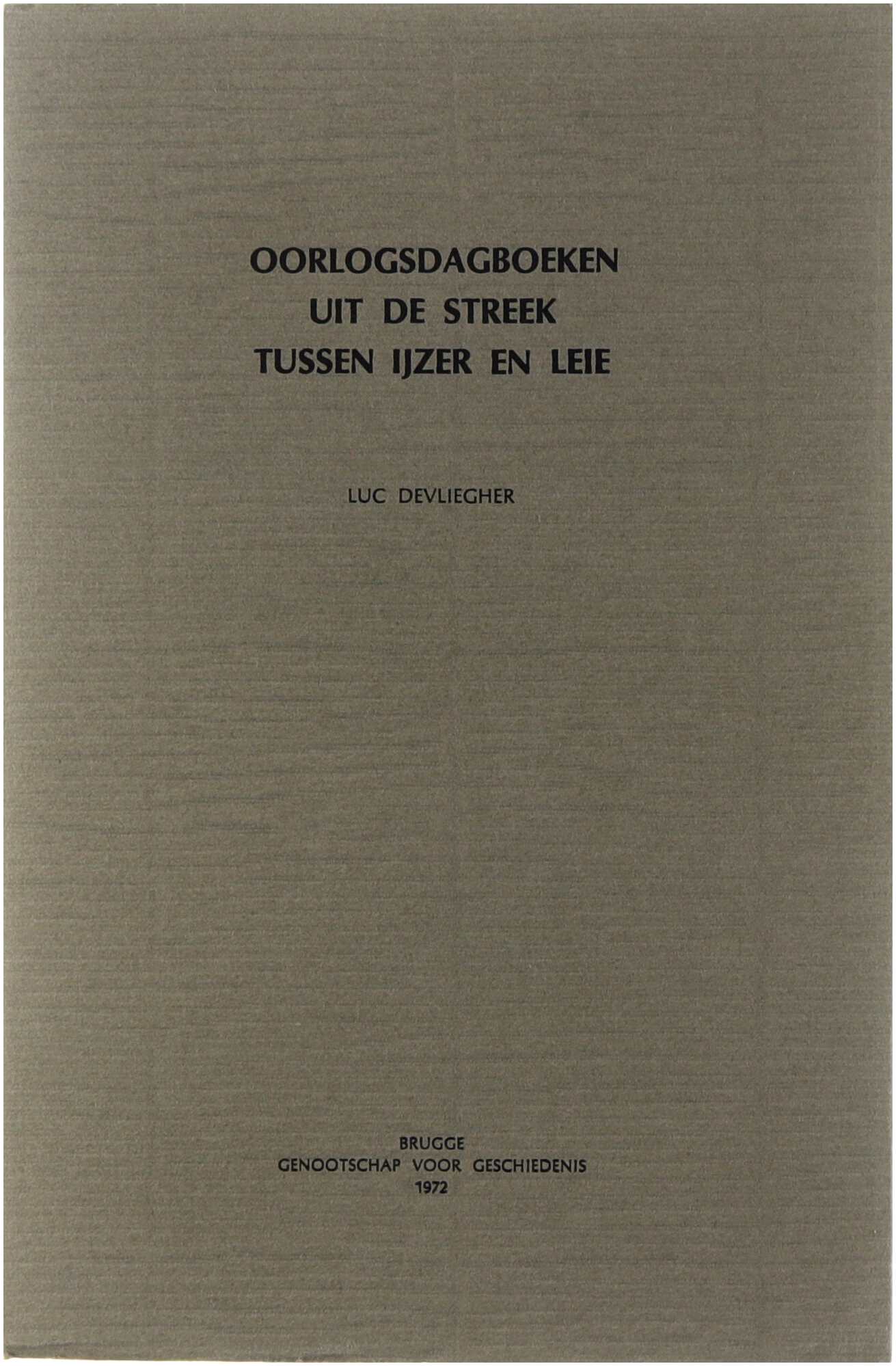 OORLOGSDAGBOEKEN
UIT DE STREEK
TUSSEN IJZER EN LEIE

LUC DEVLIEGHER

BRUGGE
GENOOTSCHAP VOOR GESCHIEDENIS
1972